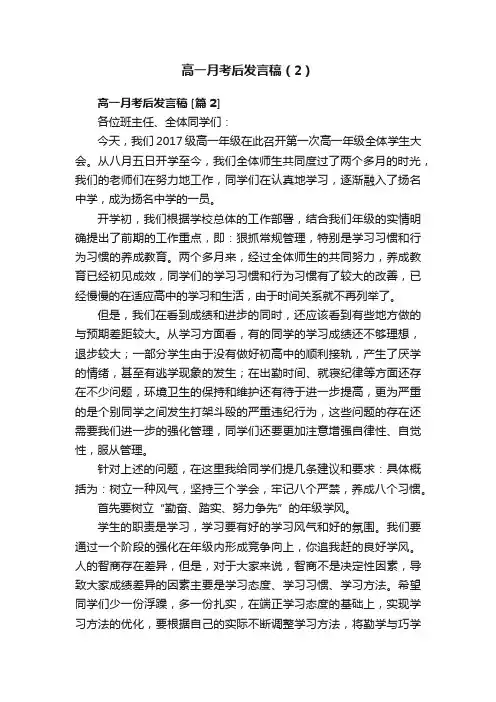 高一月考后发言稿（2）

高一月考后发言稿 [篇 2]

各位班主任、全体同学们：

今天，我们 2017 级高一年级在此召开第一次高一年级全体学生大会。从八月五日开学至今，我们全体师生共同度过了两个多月的时光，我们的老师们在努力地工作，同学们在认真地学习，逐渐融入了扬名中学，成为扬名中学的一员。

开学初，我们根据学校总体的工作部署，结合我们年级的实情明确提出了前期的工作重点，即：狠抓常规管理，特别是学习习惯和行为习惯的养成教育。两个多月来，经过全体师生的共同努力，养成教育已经初见成效，同学们的学习习惯和行为习惯有了较大的改善，已经慢慢的在适应高中的学习和生活，由于时间关系就不再列举了。

但是，我们在看到成绩和进步的同时，还应该看到有些地方做的与预期差距较大。从学习方面看，有的同学的学习成绩还不够理想，退步较大；一部分学生由于没有做好初高中的顺利接轨，产生了厌学的情绪，甚至有逃学现象的发生；在出勤时间、就寝纪律等方面还存在不少问题，环境卫生的保持和维护还有待于进一步提高，更为严重的是个别同学之间发生打架斗殴的严重违纪行为，这些问题的存在还需要我们进一步的强化管理，同学们还要更加注意增强自律性、自觉性，服从管理。

针对上述的问题，在这里我给同学们提几条建议和要求：具体概括为：树立一种风气，坚持三个学会，牢记八个严禁，养成八个习惯。

首先要树立“勤奋、踏实、努力争先”的年级学风。

学生的职责是学习，学习要有好的学习风气和好的氛围。我们要通过一个阶段的强化在年级内形成竞争向上，你追我赶的良好学风。人的智商存在差异，但是，对于大家来说，智商不是决定性因素，导致大家成绩差异的因素主要是学习态度、学习习惯、学习方法。希望同学们少一份浮躁，多一份扎实，在端正学习态度的基础上，实现学习方法的优化，要根据自己的实际不断调整学习方法，将勤学与巧学